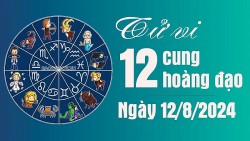 Tử vi
12 cung hoàng đạo
Ngày 12/8/2024